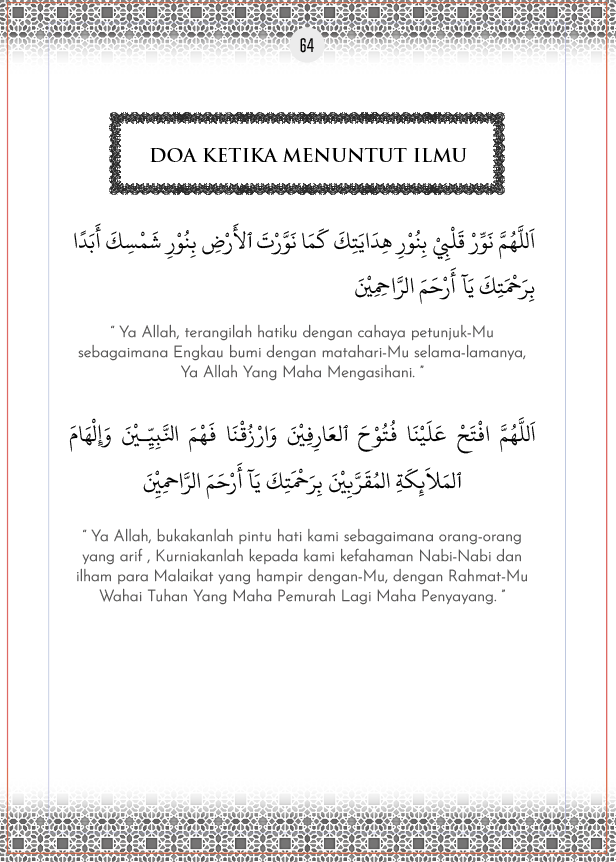 64

DOA KETIKA MENUNTUT ILMU

اَللَّهُمَّ نَوِّرْ قَلْبِيْ بِنُوْرِ هِدَايَتِكَ كَمَا نَوَّرْتَ ٱلأَرْضَ بِنُوْرِ شَمْسِكَ أَبَدًا بِرَحْمَتِكَ يَآ أَرْحَمَ الرَّاحِمِيْنَ

" Ya Allah, terangilah hatiku dengan cahaya petunjuk-Mu sebagaimana Engkau bumi dengan matahari-Mu selama-lamanya, Ya Allah Yang Maha Mengasihani. "

اَللَّهُمَّ افْتَحْ عَلَيْنَا فُتُوْحَ ٱلعَارِفِيْنَ وَارْزُقْنَا فَهْمَ النَّبِيِّـيْنَ وَإِلْهَامَ ٱلمَلاَئِكَةِ المُقَرَّبِيْنَ بِرَحْمَتِكَ يَآ أَرْحَمَ الرَّاحِمِيْنَ

" Ya Allah, bukakanlah pintu hati kami sebagaimana orang-orang yang arif , Kurniakanlah kepada kami kefahaman Nabi-Nabi dan ilham para Malaikat yang hampir dengan-Mu, dengan Rahmat-Mu Wahai Tuhan Yang Maha Pemurah Lagi Maha Penyayang. "